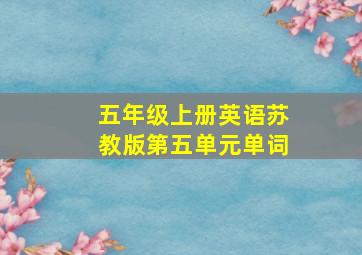 五年级上册英语苏教版第五单元单词